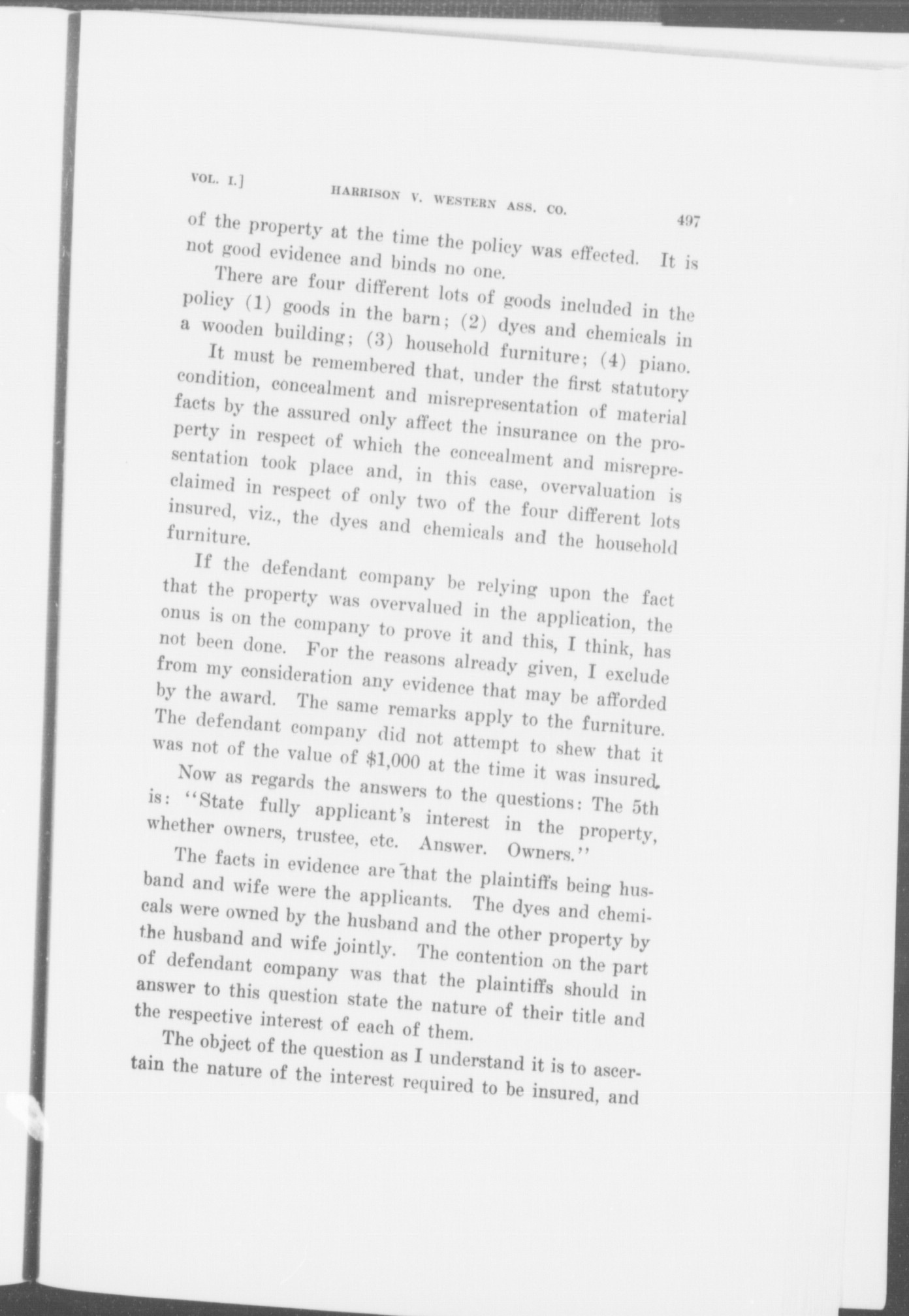 VOL. I.] HARRISON V. WESTERN ASS. CO. 497

of the property at the time the policy was effected. It is not good evidence and binds no one.

There are four different lots of goods included in the policy (1) goods in the barn; (2) dyes and chemicals in a wooden building; (3) household furniture; (4) piano.

It must be remembered that, under the first statutory condition, concealment and misrepresentation of material facts by the assured only affect the insurance on the property in respect of which the concealment and misrepresentation took place and, in this case, overvaluation is claimed in respect of only two of the four different lots insured, viz., the dyes and chemicals and the household furniture.

If the defendant company be relying upon the fact that the property was overvalued in the application, the onus is on the company to prove it and this, I think, has not been done. For the reasons already given, I exclude from my consideration any evidence that may be afforded by the award. The same remarks apply to the furniture. The defendant company did not attempt to shew that it was not of the value of $1,000 at the time it was insured.

Now as regards the answers to the questions: The 5th is: "State fully applicant's interest in the property, whether owners, trustee, etc. Answer. Owners."

The facts in evidence are that the plaintiffs being husband and wife were the applicants. The dyes and chemicals were owned by the husband and the other property by the husband and wife jointly. The contention on the part of defendant company was that the plaintiffs should in answer to this question state the nature of their title and the respective interest of each of them.

The object of the question as I understand it is to ascertain the nature of the interest required to be insured, and